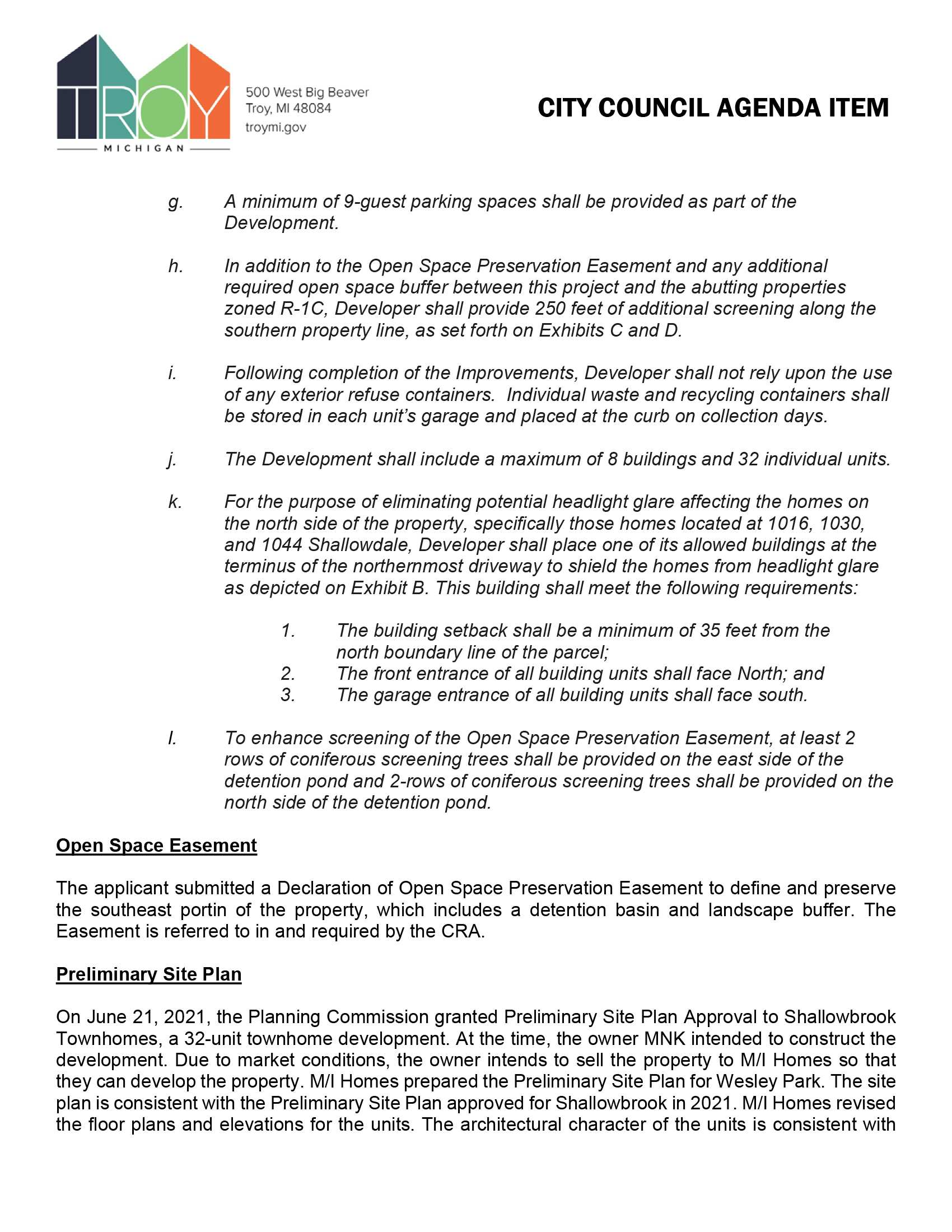 TROY
MICHIGAN

500 West Big Beaver
Troy, MI 48084
troymi.gov

CITY COUNCIL AGENDA ITEM

g. A minimum of 9-guest parking spaces shall be provided as part of the Development.

h. In addition to the Open Space Preservation Easement and any additional required open space buffer between this project and the abutting properties zoned R-1C, Developer shall provide 250 feet of additional screening along the southern property line, as set forth on Exhibits C and D.

i. Following completion of the Improvements, Developer shall not rely upon the use of any exterior refuse containers. Individual waste and recycling containers shall be stored in each unit's garage and placed at the curb on collection days.

j. The Development shall include a maximum of 8 buildings and 32 individual units.

k. For the purpose of eliminating potential headlight glare affecting the homes on the north side of the property, specifically those homes located at 1016, 1030, and 1044 Shallowdale, Developer shall place one of its allowed buildings at the terminus of the northernmost driveway to shield the homes from headlight glare as depicted on Exhibit B. This building shall meet the following requirements:

1. The building setback shall be a minimum of 35 feet from the north boundary line of the parcel;
2. The front entrance of all building units shall face North; and
3. The garage entrance of all building units shall face south.

l. To enhance screening of the Open Space Preservation Easement, at least 2 rows of coniferous screening trees shall be provided on the east side of the detention pond and 2-rows of coniferous screening trees shall be provided on the north side of the detention pond.

Open Space Easement

The applicant submitted a Declaration of Open Space Preservation Easement to define and preserve the southeast portin of the property, which includes a detention basin and landscape buffer. The Easement is referred to in and required by the CRA.

Preliminary Site Plan

On June 21, 2021, the Planning Commission granted Preliminary Site Plan Approval to Shallowbrook Townhomes, a 32-unit townhome development. At the time, the owner MNK intended to construct the development. Due to market conditions, the owner intends to sell the property to M/I Homes so that they can develop the property. M/I Homes prepared the Preliminary Site Plan for Wesley Park. The site plan is consistent with the Preliminary Site Plan approved for Shallowbrook in 2021. M/I Homes revised the floor plans and elevations for the units. The architectural character of the units is consistent with